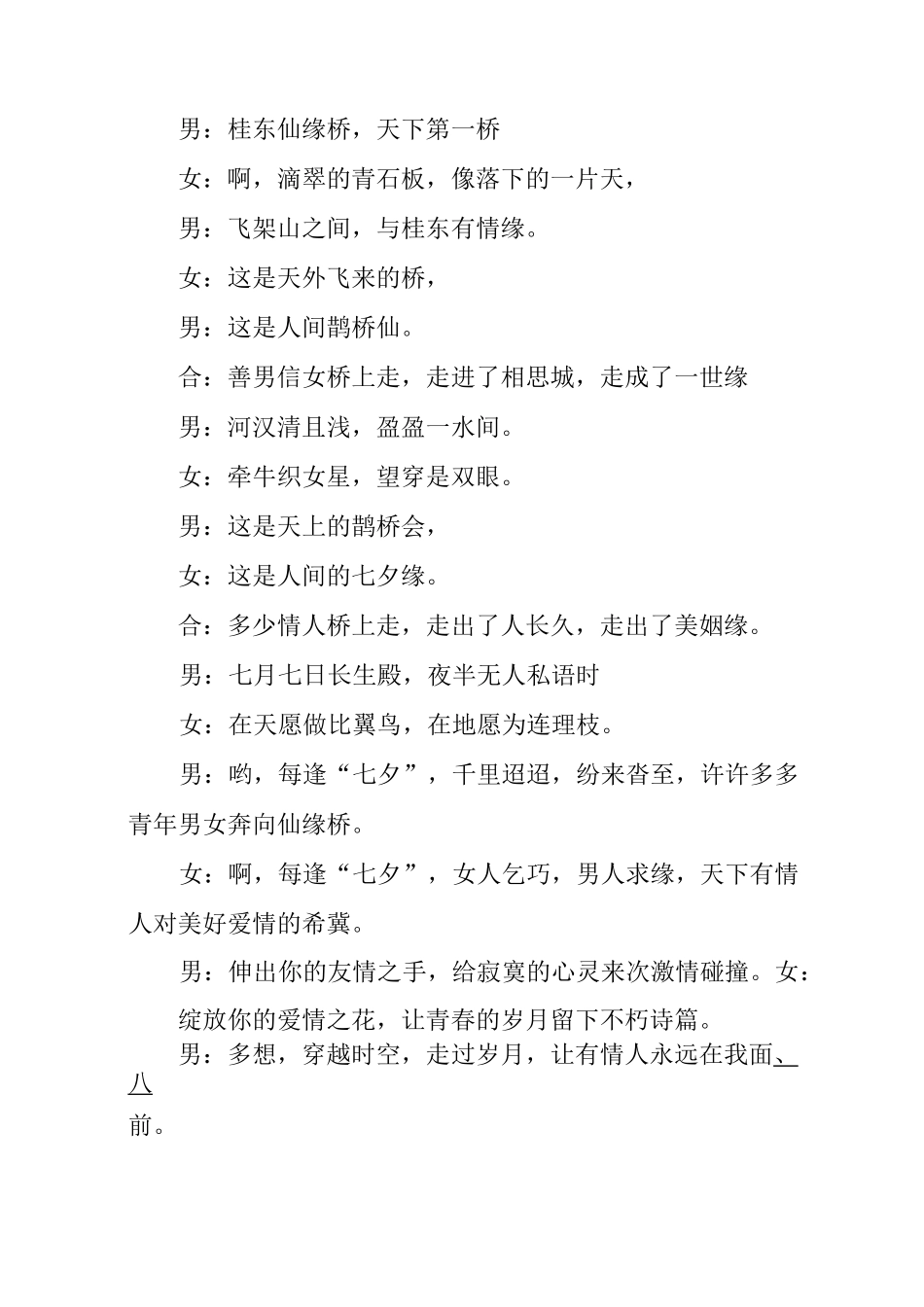 男：桂东仙缘桥，天下第一桥

女：啊，滴翠的青石板，像落下的一片天，

男：飞架山之间，与桂东有情缘。

女：这是天外飞来的桥，

男：这是人间鹊桥仙。

合：善男信女桥上走，走进了相思城，走成了一世缘

男：河汉清且浅，盈盈一水间。

女：牵牛织女星，望穿是双眼。

男：这是天上的鹊桥会，

女：这是人间的七夕缘。

合：多少情人桥上走，走出了人长久，走出了美姻缘。

男：七月七日长生殿，夜半无人私语时

女：在天愿做比翼鸟，在地愿为连理枝。

男：哟，每逢“七夕”，千里迢迢，纷来沓至，许许多多青年男女奔向仙缘桥。

女：啊，每逢“七夕”，女人乞巧，男人求缘，天下有情人对美好爱情的希冀。

男：伸出你的友情之手，给寂寞的心灵来次激情碰撞。女：

绽放你的爱情之花，让青春的岁月留下不朽诗篇。

男：多想，穿越时空，走过岁月，让有情人永远在我面、八

前。